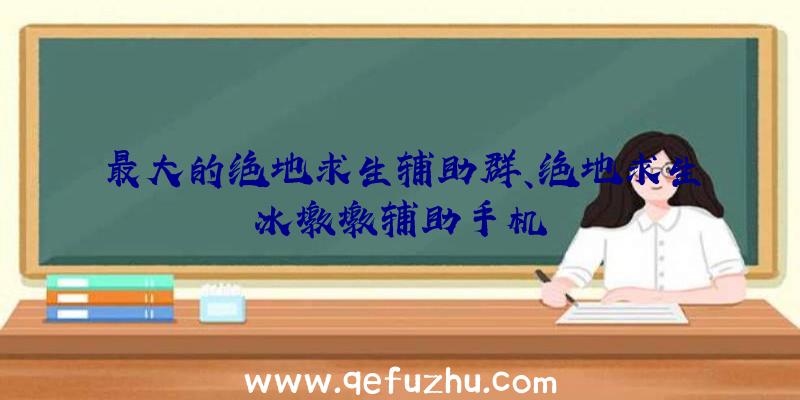 最大的绝地求生辅助群、绝地求生冰墩墩辅助手机

www.qefuzhu.com